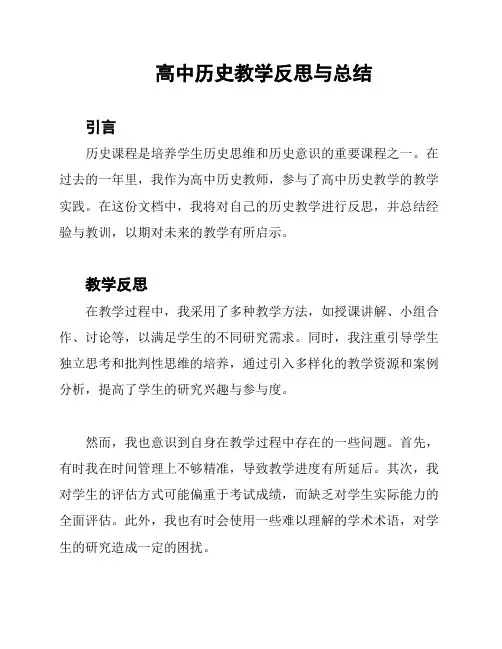 高中历史教学反思与总结

引言

历史课程是培养学生历史思维和历史意识的重要课程之一。在过去的一年里，我作为高中历史教师，参与了高中历史教学的教学实践。在这份文档中，我将对自己的历史教学进行反思，并总结经验与教训，以期对未来的教学有所启示。

教学反思

在教学过程中，我采用了多种教学方法，如授课讲解、小组合作、讨论等，以满足学生的不同研究需求。同时，我注重引导学生独立思考和批判性思维的培养，通过引入多样化的教学资源和案例分析，提高了学生的研究兴趣与参与度。

然而，我也意识到自身在教学过程中存在的一些问题。首先，有时我在时间管理上不够精准，导致教学进度有所延后。其次，我对学生的评估方式可能偏重于考试成绩，而缺乏对学生实际能力的全面评估。此外，我也有时会使用一些难以理解的学术术语，对学生的研究造成一定的困扰。